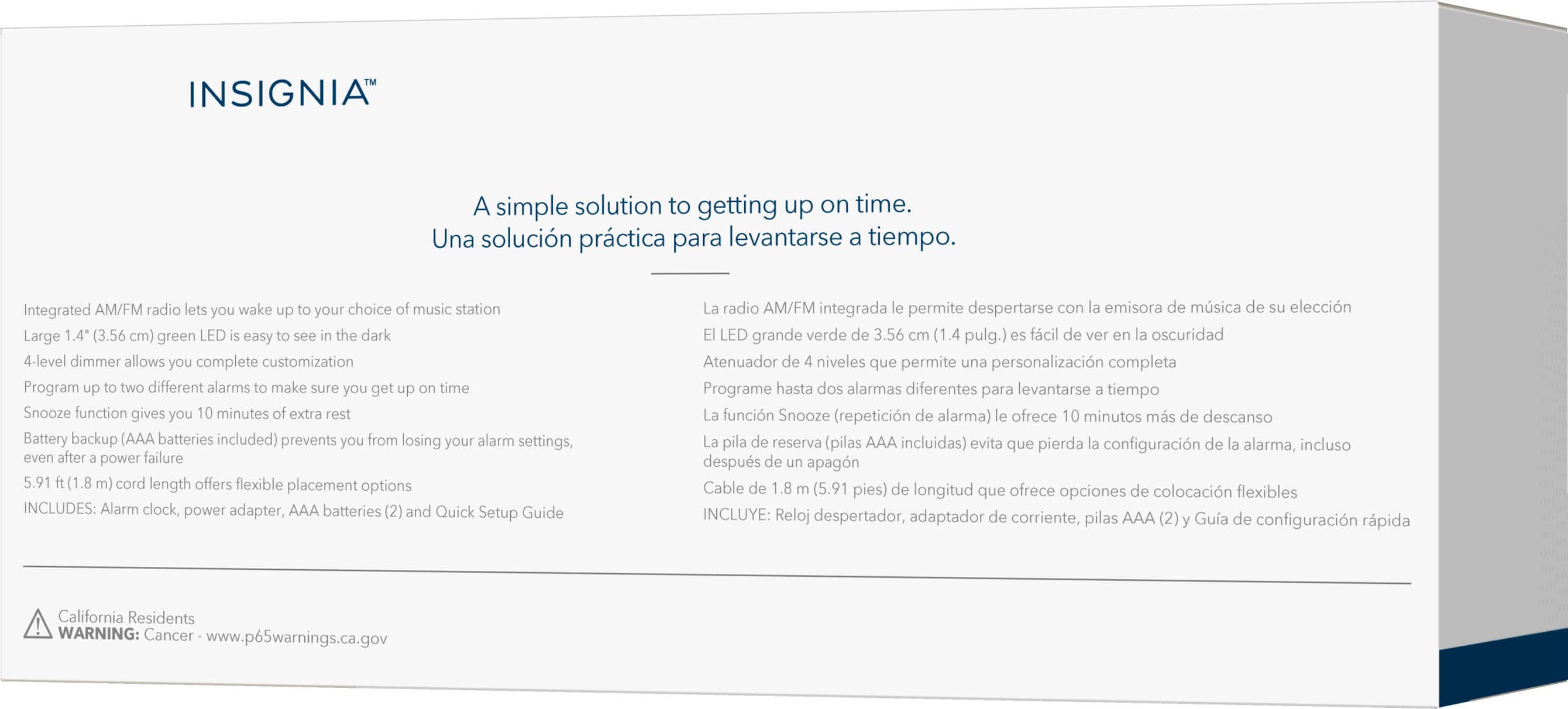 INSIGNIA™

A simple solution to getting up on time.
Una solución práctica para levantarse a tiempo.

Integrated AM/FM radio lets you wake up to your choice of music station

Large 1.4" (3.56 cm) green LED is easy to see in the dark

4-level dimmer allows you complete customization

Program up to two different alarms to make sure you get up on time

Snooze function gives you 10 minutes of extra rest

Battery backup (AAA batteries included) prevents you from losing your alarm settings, even after a power failure

5.91 ft (1.8 m) cord length offers flexible placement options

INCLUDES: Alarm clock, power adapter, AAA batteries (2) and Quick Setup Guide

La radio AM/FM integrada le permite despertarse con la emisora de música de su elección

El LED grande verde de 3.56 cm (1.4 pulg.) es fácil de ver en la oscuridad

Atenuador de 4 niveles que permite una personalización completa

Programe hasta dos alarmas diferentes para levantarse a tiempo

La función Snooze (repetición de alarma) le ofrece 10 minutos más de descanso

La pila de reserva (pilas AAA incluidas) evita que pierda la configuración de la alarma, incluso después de un apagón

Cable de 1.8 m (5.91 pies) de longitud que ofrece opciones de colocación flexibles

INCLUYE: Reloj despertador, adaptador de corriente, pilas AAA (2) y Guía de configuración rápida

California Residents
WARNING: Cancer - www.p65warnings.ca.gov